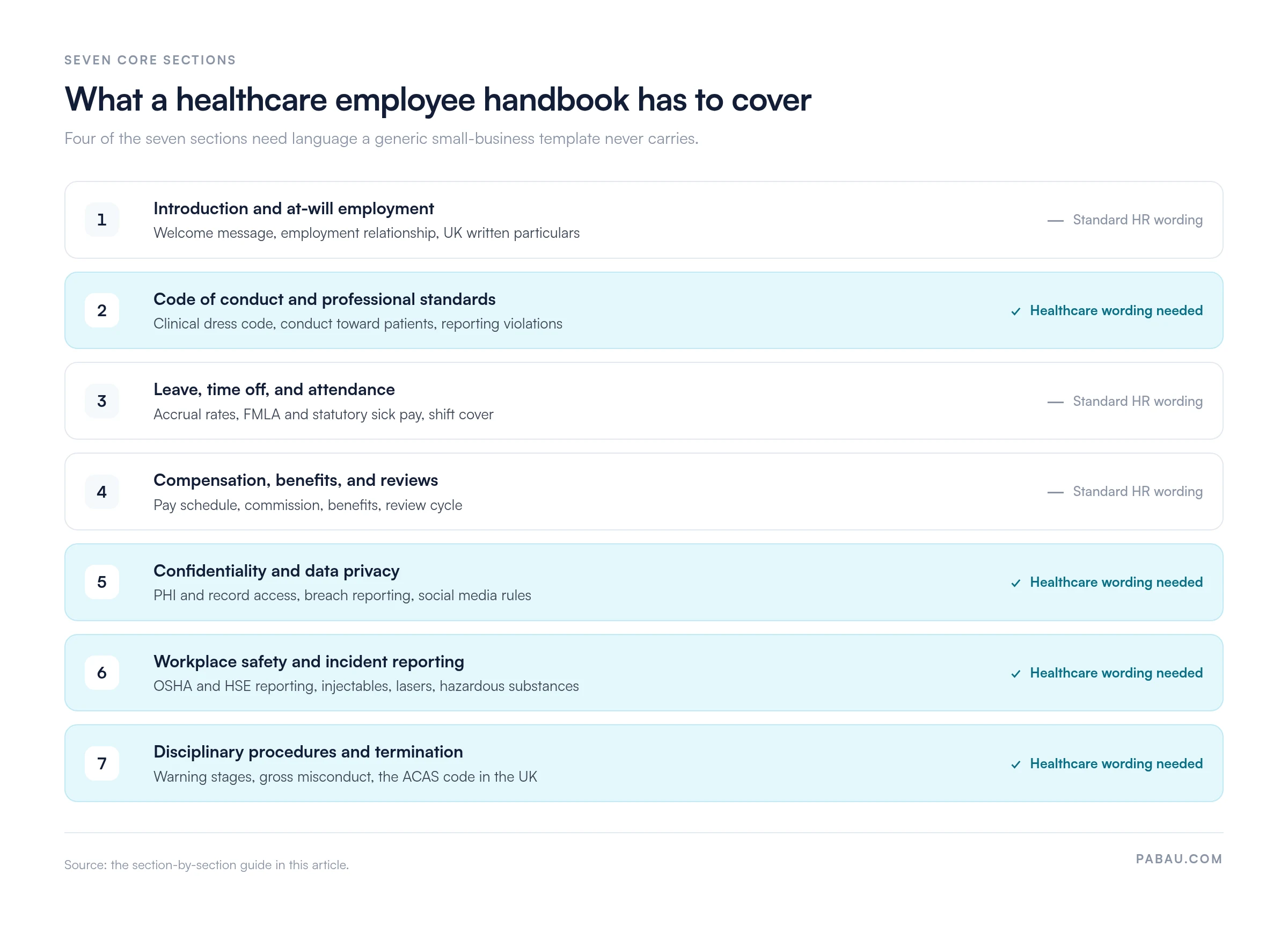 SEVEN CORE SECTIONS

What a healthcare employee handbook has to cover

Four of the seven sections need language a generic small-business template never carries.

1
Introduction and at-will employment
Welcome message, employment relationship, UK written particulars
— Standard HR wording

2
Code of conduct and professional standards
Clinical dress code, conduct toward patients, reporting violations
✓ Healthcare wording needed

3
Leave, time off, and attendance
Accrual rates, FMLA and statutory sick pay, shift cover
— Standard HR wording

4
Compensation, benefits, and reviews
Pay schedule, commission, benefits, review cycle
— Standard HR wording

5
Confidentiality and data privacy
PHI and record access, breach reporting, social media rules
✓ Healthcare wording needed

6
Workplace safety and incident reporting
OSHA and HSE reporting, injectables, lasers, hazardous substances
✓ Healthcare wording needed

7
Disciplinary procedures and termination
Warning stages, gross misconduct, the ACAS code in the UK
✓ Healthcare wording needed

Source: the section-by-section guide in this article.

PABAU.COM